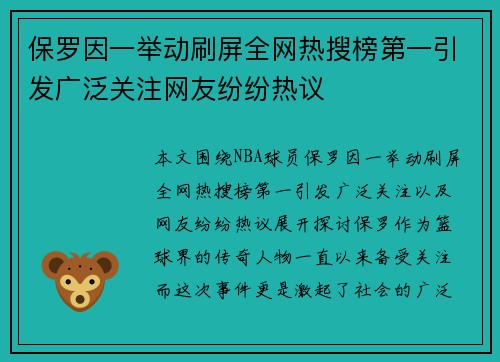 保罗因一举动刷屏全网热搜榜第一引发广泛关注网友纷纷热议

本文围绕NBA球员保罗因一举动刷屏全网热搜榜第一引发广泛关注以及网友纷纷热议展开探讨保罗作为篮球界的传奇人物一直以来备受关注而这次事件更是激起了社会的广泛